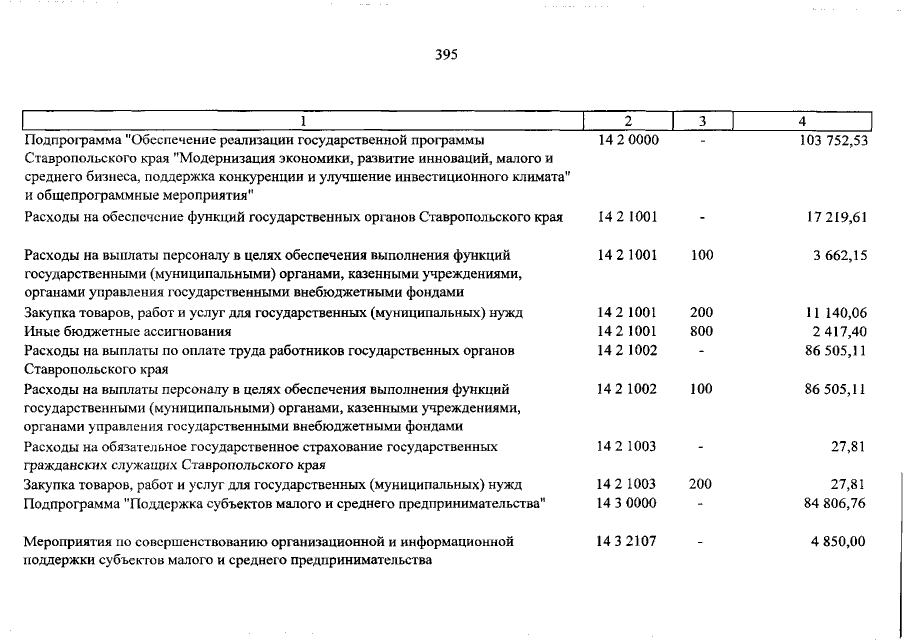 395

| 1 | 2 | 3 | 4 |
|---|---|---|---|
| Подпрограмма "Обеспечение реализации государственной программы Ставропольского края "Модернизация экономики, развитие инноваций, малого и среднего бизнеса, поддержка конкуренции и улучшение инвестиционного климата" и общепрограммные мероприятия" | 14 2 0000 | - | 103 752,53 |
| Расходы на обеспечение функций государственных органов Ставропольского края | 14 2 1001 | - | 17 219,61 |
| Расходы на выплаты персоналу в целях обеспечения выполнения функций государственными (муниципальными) органами, казенными учреждениями, органами управления государственными внебюджетными фондами | 14 2 1001 | 100 | 3 662,15 |
| Закупка товаров, работ и услуг для государственных (муниципальных) нужд | 14 2 1001 | 200 | 11 140,06 |
| Иные бюджетные ассигнования | 14 2 1001 | 800 | 2 417,40 |
| Расходы на выплаты по оплате труда работников государственных органов Ставропольского края | 14 2 1002 | - | 86 505,11 |
| Расходы на выплаты персоналу в целях обеспечения выполнения функций государственными (муниципальными) органами, казенными учреждениями, органами управления государственными внебюджетными фондами | 14 2 1002 | 100 | 86 505,11 |
| Расходы на обязательное государственное страхование государственных гражданских служащих Ставропольского края | 14 2 1003 | - | 27,81 |
| Закупка товаров, работ и услуг для государственных (муниципальных) нужд | 14 2 1003 | 200 | 27,81 |
| Подпрограмма "Поддержка субъектов малого и среднего предпринимательства" | 14 3 0000 | - | 84 806,76 |
| Мероприятия по совершенствованию организационной и информационной поддержки субъектов малого и среднего предпринимательства | 14 3 2107 | - | 4 850,00 |